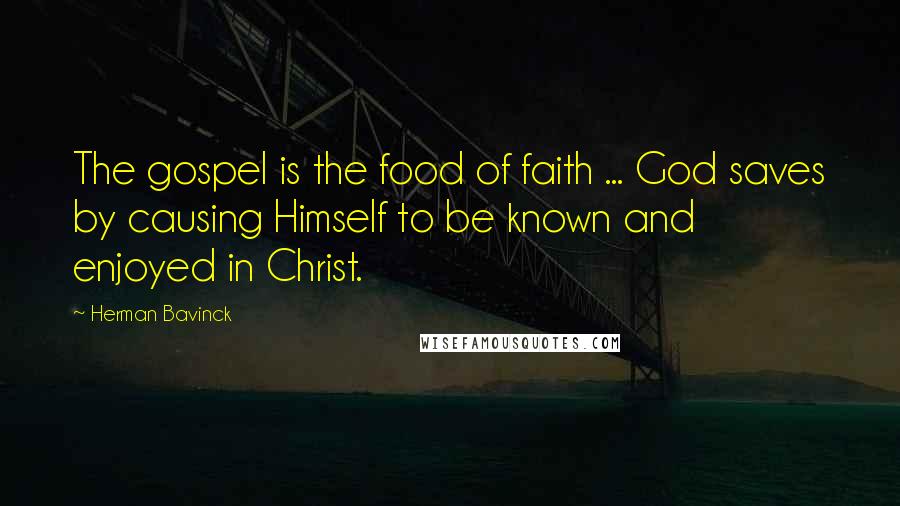 The gospel is the food of faith ... God saves by causing Himself to be known and enjoyed in Christ.

~ Herman Bavinck

WISEFAMOUSQUOTES.COM